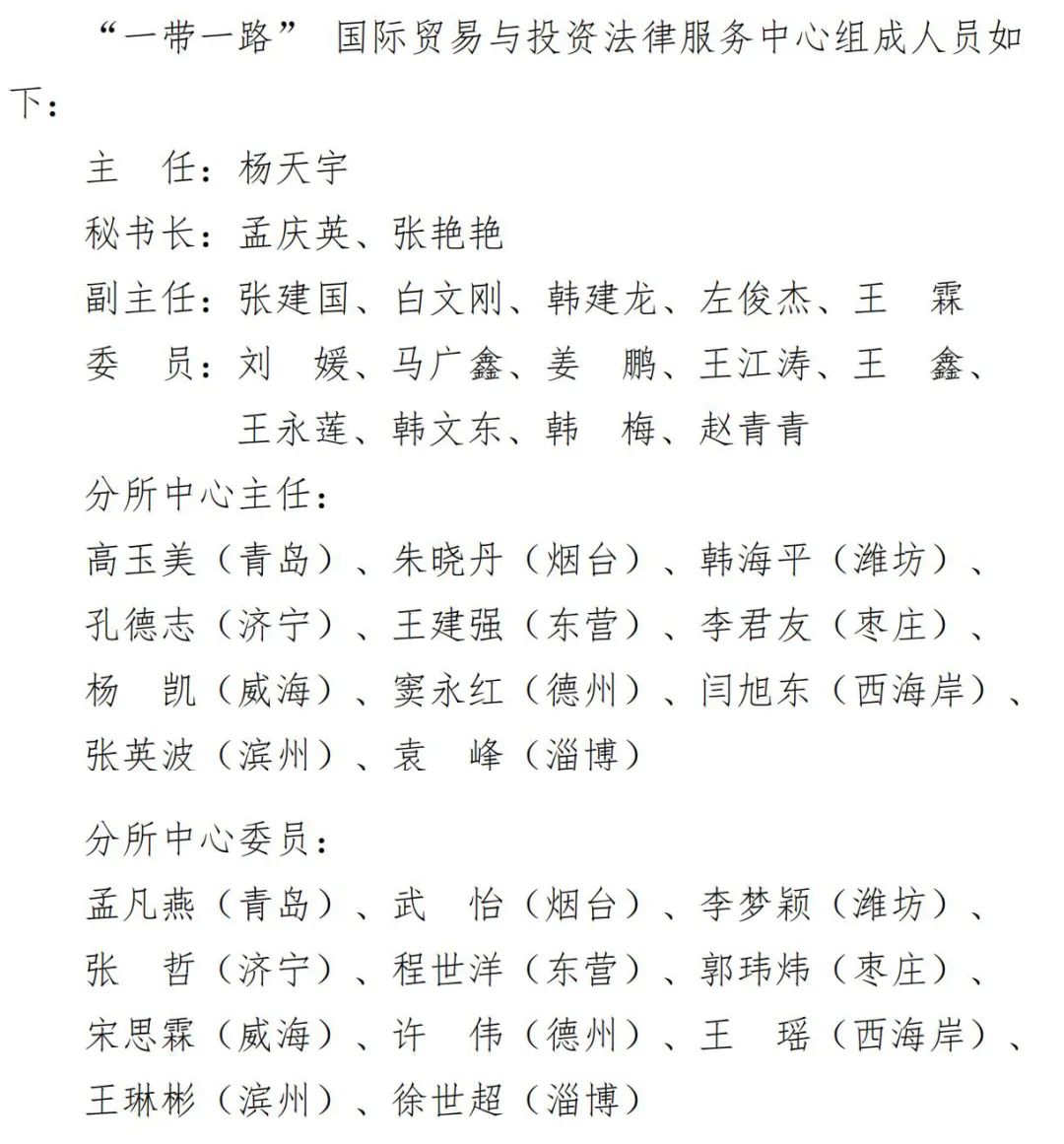 “一带一路” 国际贸易与投资法律服务中心组成人员如下：

主　任：杨天宇

秘书长：孟庆英、张艳艳

副主任：张建国、白文刚、韩建龙、左俊杰、王　霖

委　员：刘　媛、马广鑫、姜　鹏、王江涛、王　鑫、王永莲、韩文东、韩　梅、赵青青

分所中心主任：

高玉美（青岛）、朱晓丹（烟台）、韩海平（潍坊）、孔德志（济宁）、王建强（东营）、李君友（枣庄）、杨　凯（威海）、窦永红（德州）、闫旭东（西海岸）、张英波（滨州）、袁　峰（淄博）

分所中心委员：

孟凡燕（青岛）、武　怡（烟台）、李梦颖（潍坊）、张　哲（济宁）、程世洋（东营）、郭玮炜（枣庄）、宋思霖（威海）、许　伟（德州）、王　瑶（西海岸）、王琳彬（滨州）、徐世超（淄博）